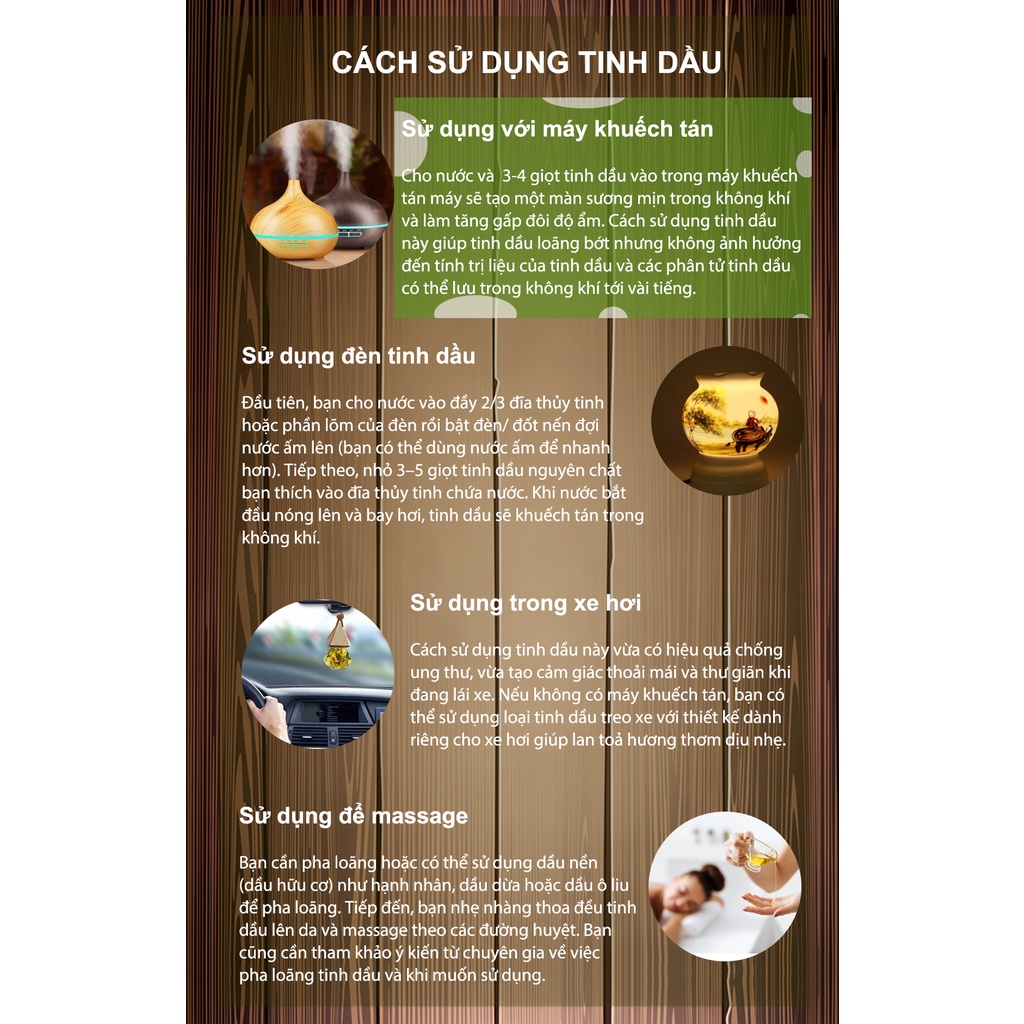 CÁCH SỬ DỤNG TINH DẦU

Sử dụng với máy khuếch tán

Cho nước và 3-4 giọt tinh dầu vào trong máy khuếch tán máy sẽ tạo một màn sương mịn trong không khí và làm tăng gấp đôi độ ẩm. Cách sử dụng tinh dầu này giúp tinh dầu loãng bớt nhưng không ảnh hưởng đến tính trị liệu của tinh dầu và các phân tử tinh dầu có thể lưu trong không khí tới vài tiếng.

Sử dụng đèn tinh dầu

Đầu tiên, bạn cho nước vào đầy 2/3 đĩa thủy tinh hoặc phần lõm của đèn rồi bật đèn/ đốt nến đợi nước ấm lên (bạn có thể dùng nước ấm để nhanh hơn). Tiếp theo, nhỏ 3–5 giọt tinh dầu nguyên chất bạn thích vào đĩa thủy tinh chứa nước. Khi nước bắt đầu nóng lên và bay hơi, tinh dầu sẽ khuếch tán trong không khí.

Sử dụng trong xe hơi

Cách sử dụng tinh dầu này vừa có hiệu quả chống ung thư, vừa tạo cảm giác thoải mái và thư giãn khi đang lái xe. Nếu không có máy khuếch tán, bạn có thể sử dụng loại tinh dầu treo xe với thiết kế dành riêng cho xe hơi giúp lan toả hương thơm dịu nhẹ.

Sử dụng để massage

Bạn cần pha loãng hoặc có thể sử dụng dầu nền (dầu hữu cơ) như hạnh nhân, dầu dừa hoặc dầu ô liu để pha loãng. Tiếp đến, bạn nhẹ nhàng thoa đều tinh dầu lên da và massage theo các đường huyệt. Bạn cũng cần tham khảo ý kiến từ chuyên gia về việc pha loãng tinh dầu và khi muốn sử dụng.